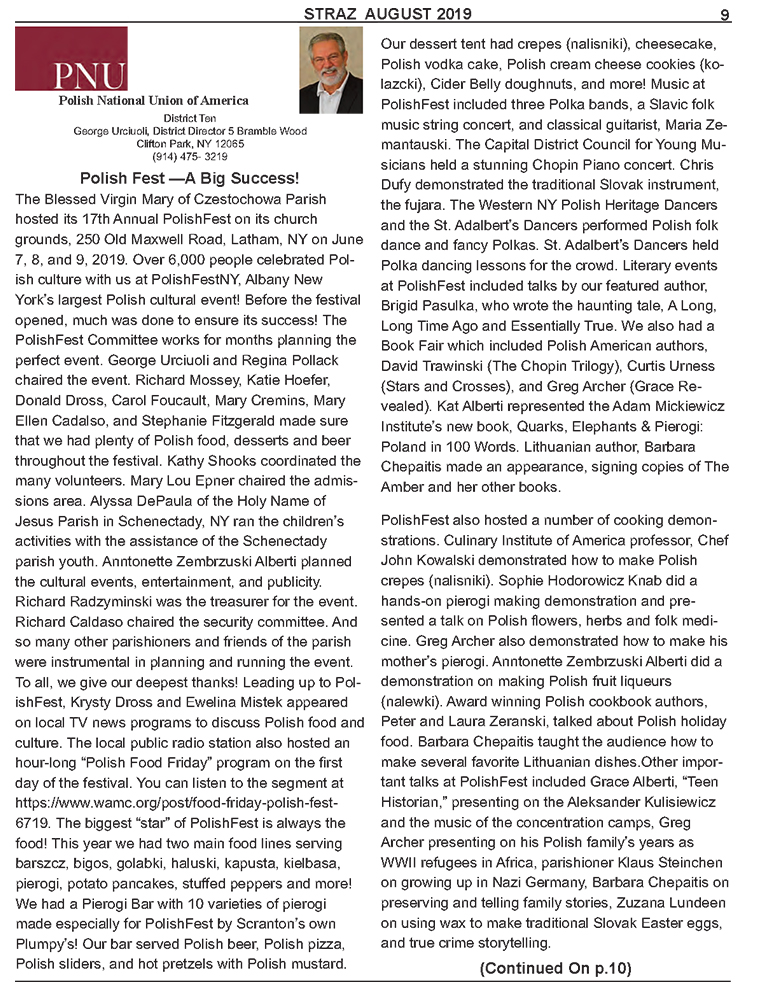 STRAZ AUGUST 2019 9

PNU

Polish National Union of America
District Ten
George Urciuoli, District Director 5 Bramble Wood
Clifton Park, NY 12065
(914) 475- 3219

Polish Fest —A Big Success!

The Blessed Virgin Mary of Czestochowa Parish hosted its 17th Annual PolishFest on its church grounds, 250 Old Maxwell Road, Latham, NY on June 7, 8, and 9, 2019. Over 6,000 people celebrated Polish culture with us at PolishFestNY, Albany New York's largest Polish cultural event! Before the festival opened, much was done to ensure its success! The PolishFest Committee works for months planning the perfect event. George Urciuoli and Regina Pollack chaired the event. Richard Mossey, Katie Hoefer, Donald Dross, Carol Foucault, Mary Cremins, Mary Ellen Cadalso, and Stephanie Fitzgerald made sure that we had plenty of Polish food, desserts and beer throughout the festival. Kathy Shooks coordinated the many volunteers. Mary Lou Epner chaired the admissions area. Alyssa DePaula of the Holy Name of Jesus Parish in Schenectady, NY ran the children's activities with the assistance of the Schenectady parish youth. Anntonette Zembrzuski Alberti planned the cultural events, entertainment, and publicity. Richard Radzyminski was the treasurer for the event. Richard Caldaso chaired the security committee. And so many other parishioners and friends of the parish were instrumental in planning and running the event. To all, we give our deepest thanks! Leading up to PolishFest, Krysty Dross and Ewelina Mistek appeared on local TV news programs to discuss Polish food and culture. The local public radio station also hosted an hour-long "Polish Food Friday" program on the first day of the festival. You can listen to the segment at https://www.wamc.org/post/food-friday-polish-fest-6719. The biggest "star" of PolishFest is always the food! This year we had two main food lines serving barszcz, bigos, golabki, haluski, kapusta, kielbasa, pierogi, potato pancakes, stuffed peppers and more! We had a Pierogi Bar with 10 varieties of pierogi made especially for PolishFest by Scranton's own Plumpy's! Our bar served Polish beer, Polish pizza, Polish sliders, and hot pretzels with Polish mustard. Our dessert tent had crepes (nalisniki), cheesecake, Polish vodka cake, Polish cream cheese cookies (kolazcki), Cider Belly doughnuts, and more! Music at PolishFest included three Polka bands, a Slavic folk music string concert, and classical guitarist, Maria Zemantauski. The Capital District Council for Young Musicians held a stunning Chopin Piano concert. Chris Dufy demonstrated the traditional Slovak instrument, the fujara. The Western NY Polish Heritage Dancers and the St. Adalbert's Dancers performed Polish folk dance and fancy Polkas. St. Adalbert's Dancers held Polka dancing lessons for the crowd. Literary events at PolishFest included talks by our featured author, Brigid Pasulka, who wrote the haunting tale, A Long, Long Time Ago and Essentially True. We also had a Book Fair which included Polish American authors, David Trawinski (The Chopin Trilogy), Curtis Urness (Stars and Crosses), and Greg Archer (Grace Revealed). Kat Alberti represented the Adam Mickiewicz Institute's new book, Quarks, Elephants & Pierogi: Poland in 100 Words. Lithuanian author, Barbara Chepaitis made an appearance, signing copies of The Amber and her other books.

PolishFest also hosted a number of cooking demonstrations. Culinary Institute of America professor, Chef John Kowalski demonstrated how to make Polish crepes (nalisniki). Sophie Hodorowicz Knab did a hands-on pierogi making demonstration and presented a talk on Polish flowers, herbs and folk medicine. Greg Archer also demonstrated how to make his mother's pierogi. Anntonette Zembrzuski Alberti did a demonstration on making Polish fruit liqueurs (nalewki). Award winning Polish cookbook authors, Peter and Laura Zeranski, talked about Polish holiday food. Barbara Chepaitis taught the audience how to make several favorite Lithuanian dishes.Other important talks at PolishFest included Grace Alberti, "Teen Historian," presenting on the Aleksander Kulisiewicz and the music of the concentration camps, Greg Archer presenting on his Polish family's years as WWII refugees in Africa, parishioner Klaus Steinchen on growing up in Nazi Germany, Barbara Chepaitis on preserving and telling family stories, Zuzana Lundeen on using wax to make traditional Slovak Easter eggs, and true crime storytelling.

(Continued On p.10)